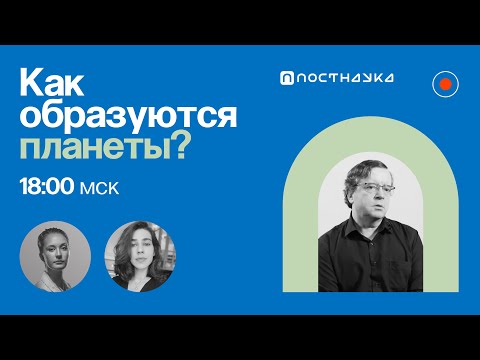 Как образуются планеты?

18:00 мск

ПОСТНАУКА